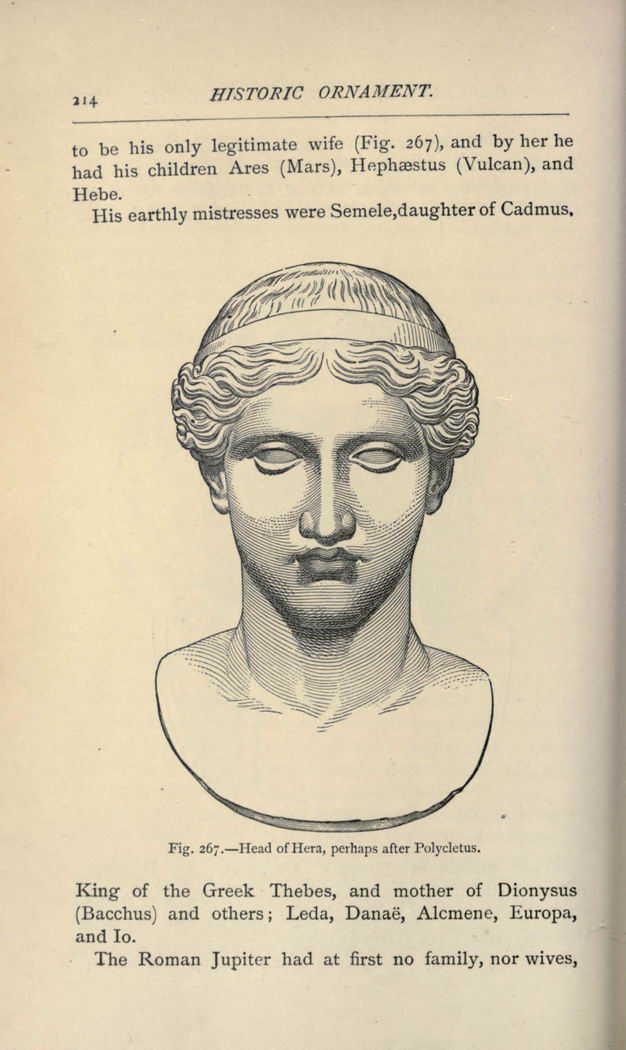 214 HISTORIC ORNAMENT.

to be his only legitimate wife (Fig. 267), and by her he had his children Ares (Mars), Hephæstus (Vulcan), and Hebe.

His earthly mistresses were Semele,daughter of Cadmus,

Fig. 267.—Head of Hera, perhaps after Polycletus.

King of the Greek Thebes, and mother of Dionysus (Bacchus) and others; Leda, Danaë, Alcmene, Europa, and Io.

The Roman Jupiter had at first no family, nor wives,